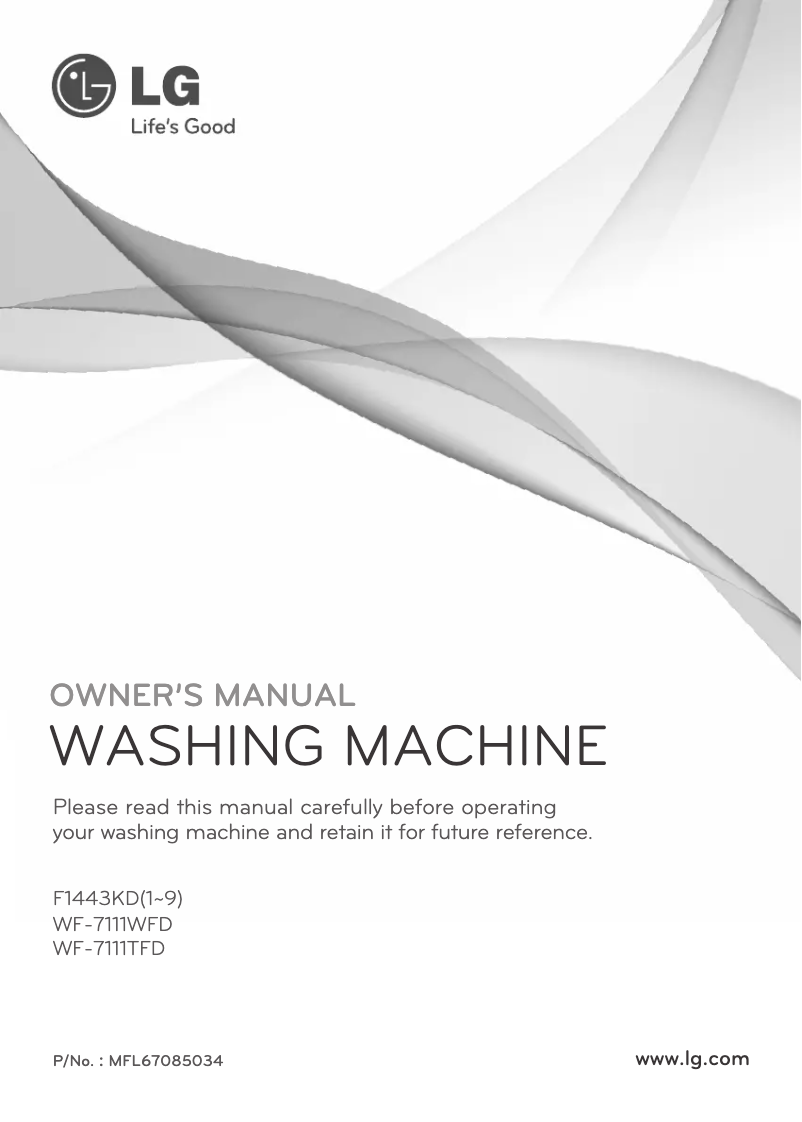 LG
Life's Good

OWNER'S MANUAL
WASHING MACHINE

Please read this manual carefully before operating your washing machine and retain it for future reference.

F1443KD(1~9)
WF-7111WFD
WF-7111TFD

P/No. : MFL67085034

www.lg.com